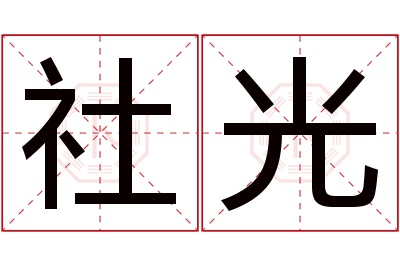 社光